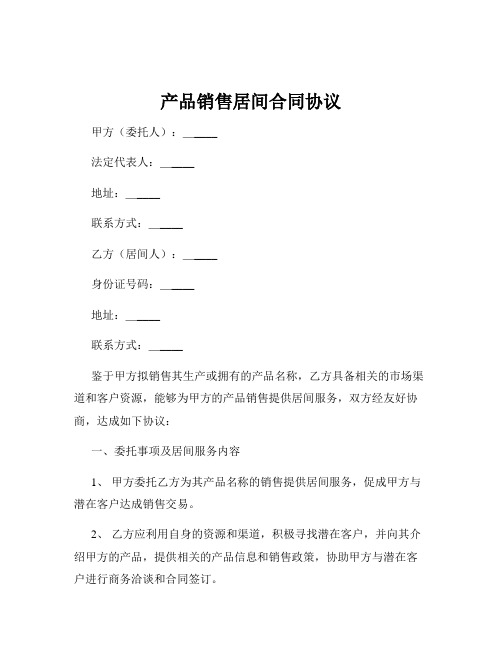 产品销售居间合同协议

甲方（委托人）：______

法定代表人：______

地址：______

联系方式：______

乙方（居间人）：______

身份证号码：______

地址：______

联系方式：______

鉴于甲方拟销售其生产或拥有的产品名称，乙方具备相关的市场渠道和客户资源，能够为甲方的产品销售提供居间服务，双方经友好协商，达成如下协议：

一、委托事项及居间服务内容

1、 甲方委托乙方为其产品名称的销售提供居间服务，促成甲方与潜在客户达成销售交易。

2、 乙方应利用自身的资源和渠道，积极寻找潜在客户，并向其介绍甲方的产品，提供相关的产品信息和销售政策，协助甲方与潜在客户进行商务洽谈和合同签订。